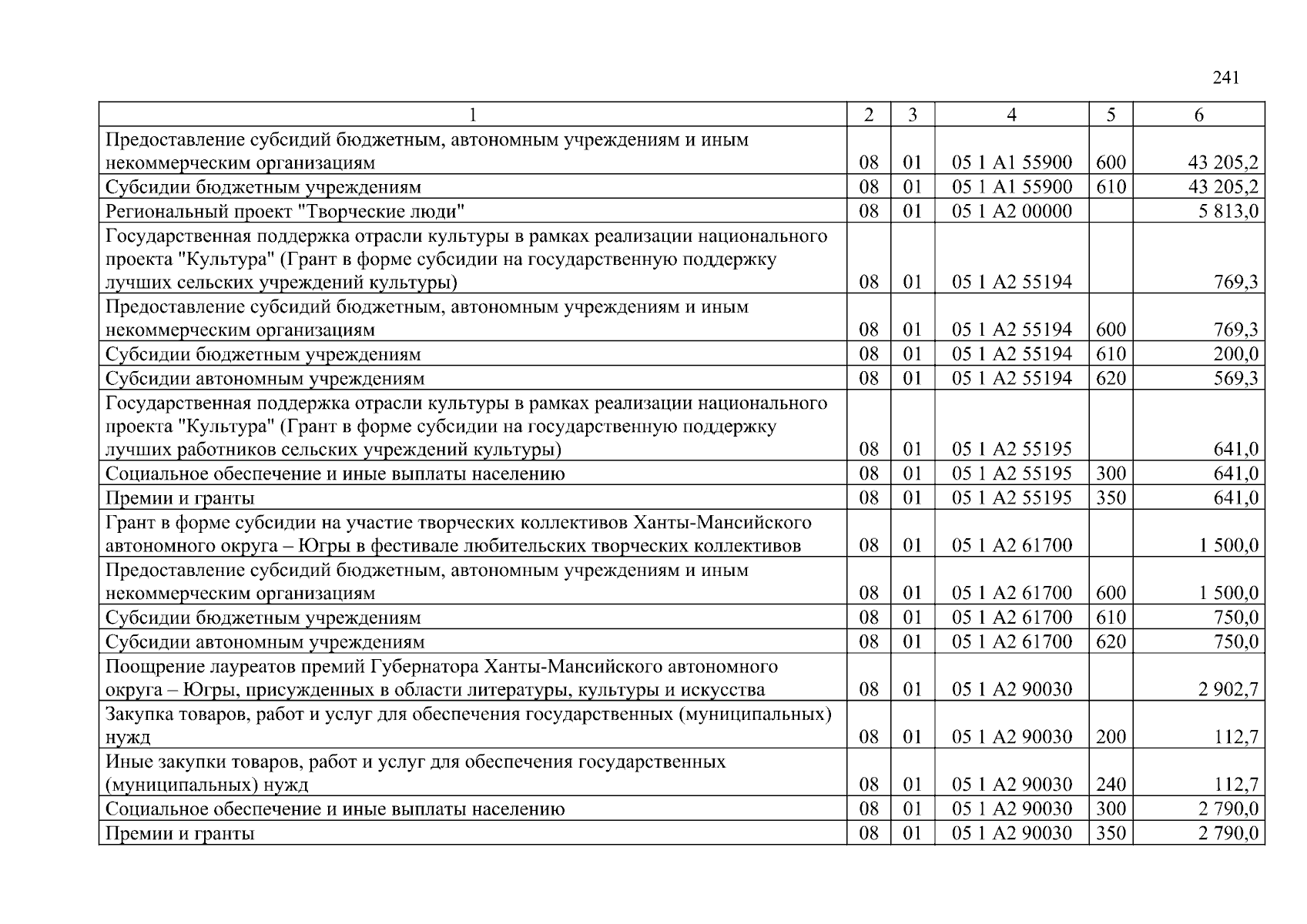 241

| 1 | 2 | 3 | 4 | 5 | 6 |
|---|---|---|---|---|---|
| Предоставление субсидий бюджетным, автономным учреждениям и иным некоммерческим организациям | 08 | 01 | 05 1 A1 55900 | 600 | 43 205,2 |
| Субсидии бюджетным учреждениям | 08 | 01 | 05 1 A1 55900 | 610 | 43 205,2 |
| Региональный проект "Творческие люди" | 08 | 01 | 05 1 A2 00000 | | 5 813,0 |
| Государственная поддержка отрасли культуры в рамках реализации национального проекта "Культура" (Грант в форме субсидии на государственную поддержку лучших сельских учреждений культуры) | 08 | 01 | 05 1 A2 55194 | | 769,3 |
| Предоставление субсидий бюджетным, автономным учреждениям и иным некоммерческим организациям | 08 | 01 | 05 1 A2 55194 | 600 | 769,3 |
| Субсидии бюджетным учреждениям | 08 | 01 | 05 1 A2 55194 | 610 | 200,0 |
| Субсидии автономным учреждениям | 08 | 01 | 05 1 A2 55194 | 620 | 569,3 |
| Государственная поддержка отрасли культуры в рамках реализации национального проекта "Культура" (Грант в форме субсидии на государственную поддержку лучших работников сельских учреждений культуры) | 08 | 01 | 05 1 A2 55195 | | 641,0 |
| Социальное обеспечение и иные выплаты населению | 08 | 01 | 05 1 A2 55195 | 300 | 641,0 |
| Премии и гранты | 08 | 01 | 05 1 A2 55195 | 350 | 641,0 |
| Грант в форме субсидии на участие творческих коллективов Ханты-Мансийского автономного округа – Югры в фестивале любительских творческих коллективов | 08 | 01 | 05 1 A2 61700 | | 1 500,0 |
| Предоставление субсидий бюджетным, автономным учреждениям и иным некоммерческим организациям | 08 | 01 | 05 1 A2 61700 | 600 | 1 500,0 |
| Субсидии бюджетным учреждениям | 08 | 01 | 05 1 A2 61700 | 610 | 750,0 |
| Субсидии автономным учреждениям | 08 | 01 | 05 1 A2 61700 | 620 | 750,0 |
| Поощрение лауреатов премий Губернатора Ханты-Мансийского автономного округа – Югры, присужденных в области литературы, культуры и искусства | 08 | 01 | 05 1 A2 90030 | | 2 902,7 |
| Закупка товаров, работ и услуг для обеспечения государственных (муниципальных) нужд | 08 | 01 | 05 1 A2 90030 | 200 | 112,7 |
| Иные закупки товаров, работ и услуг для обеспечения государственных (муниципальных) нужд | 08 | 01 | 05 1 A2 90030 | 240 | 112,7 |
| Социальное обеспечение и иные выплаты населению | 08 | 01 | 05 1 A2 90030 | 300 | 2 790,0 |
| Премии и гранты | 08 | 01 | 05 1 A2 90030 | 350 | 2 790,0 |